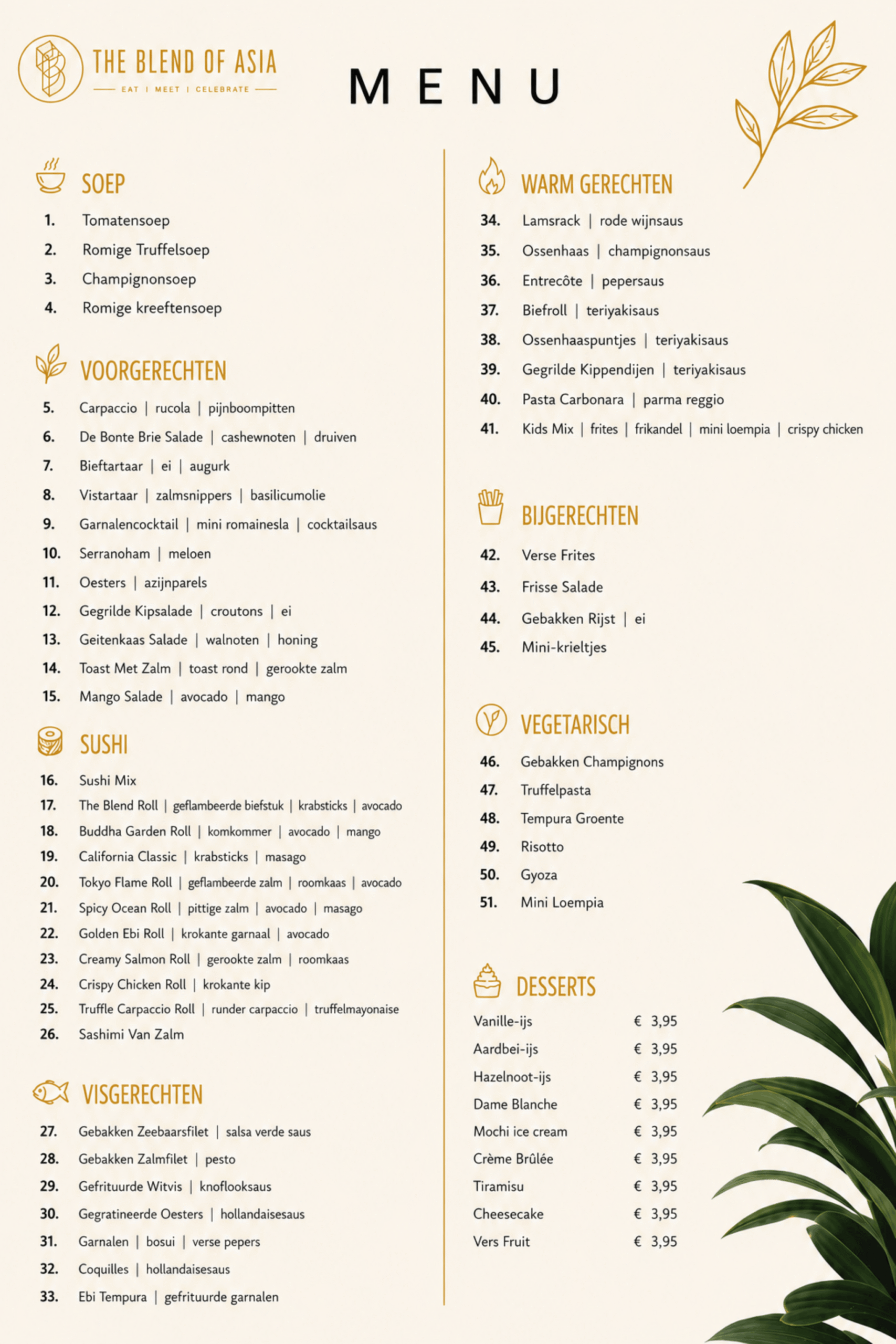 THE BLEND OF ASIA
EAT | MEET | CELEBRATE

MENU

SOEP

1. Tomatensoep
2. Romige Truffelsoep
3. Champignonsoep
4. Romige kreeftensoep

VOORGERECHTEN

5. Carpaccio | rucola | pijnboompitten
6. De Bonte Brie Salade | cashewnoten | druiven
7. Bieftartaar | ei | augurk
8. Vistartaar | zalmsnippers | basilicumolie
9. Garnalencocktail | mini romainesla | cocktailsaus
10. Serranoham | meloen
11. Oesters | azijnparels
12. Gegrilde Kipsalade | croutons | ei
13. Geitenkaas Salade | walnoten | honing
14. Toast Met Zalm | toast rond | gerookte zalm
15. Mango Salade | avocado | mango

SUSHI

16. Sushi Mix
17. The Blend Roll | geflambeerde biefstuk | krabsticks | avocado
18. Buddha Garden Roll | komkommer | avocado | mango
19. California Classic | krabsticks | masago
20. Tokyo Flame Roll | geflambeerde zalm | roomkaas | avocado
21. Spicy Ocean Roll | pittige zalm | avocado | masago
22. Golden Ebi Roll | krokante garnaal | avocado
23. Creamy Salmon Roll | gerookte zalm | roomkaas
24. Crispy Chicken Roll | krokante kip
25. Truffle Carpaccio Roll | runder carpaccio | truffelmayonaise
26. Sashimi Van Zalm

VISGERECHTEN

27. Gebakken Zeebaarsfilet | salsa verde saus
28. Gebakken Zalmfilet | pesto
29. Gefrituurde Witvis | knoflooksaus
30. Gegratineerde Oesters | hollandaisesaus
31. Garnalen | bosui | verse pepers
32. Coquilles | hollandaisesaus
33. Ebi Tempura | gefrituurde garnalen

WARM GERECHTEN

34. Lamsrack | rode wijnsaus
35. Ossenhaas | champignonsaus
36. Entrecôte | pepersaus
37. Biefroll | teriyakisaus
38. Ossenhaaspuntjes | teriyakisaus
39. Gegrilde Kippendijen | teriyakisaus
40. Pasta Carbonara | parma reggio
41. Kids Mix | frites | frikandel | mini loempia | crispy chicken

BIJGERECHTEN

42. Verse Frites
43. Frisse Salade
44. Gebakken Rijst | ei
45. Mini-krieltjes

VEGETARISCH

46. Gebakken Champignons
47. Truffelpasta
48. Tempura Groente
49. Risotto
50. Gyoza
51. Mini Loempia

DESSERTS

| | |
|---|---|
| Vanille-ijs | € 3,95 |
| Aardbei-ijs | € 3,95 |
| Hazelnoot-ijs | € 3,95 |
| Dame Blanche | € 3,95 |
| Mochi ice cream | € 3,95 |
| Crème Brûlée | € 3,95 |
| Tiramisu | € 3,95 |
| Cheesecake | € 3,95 |
| Vers Fruit | € 3,95 |